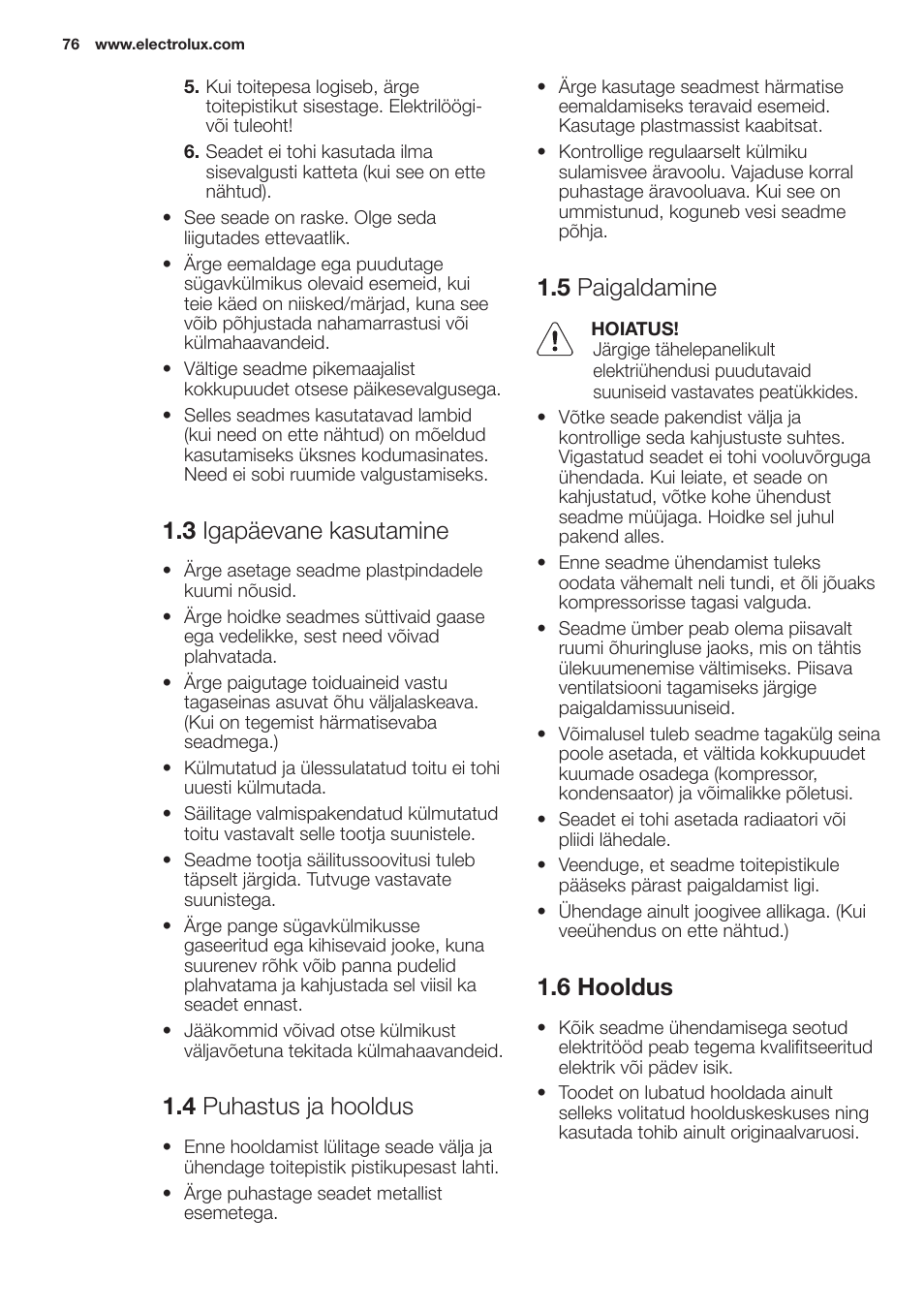 76 www.electrolux.com

5. Kui toitepesa logiseb, ärge toitepistikut sisestage. Elektrilöögi- või tuleoht!

6. Seadet ei tohi kasutada ilma sisevalgusti katteta (kui see on ette nähtud).

• See seade on raske. Olge seda liigutades ettevaatlik.

• Ärge eemaldage ega puudutage sügavkülmikus olevaid esemeid, kui teie käed on niisked/märjad, kuna see võib põhjustada nahamarrastusi või külmahaavandeid.

• Vältige seadme pikemaajalist kokkupuudet otsese päikesevalgusega.

• Selles seadmes kasutatavad lambid (kui need on ette nähtud) on mõeldud kasutamiseks üksnes kodumasinates. Need ei sobi ruumide valgustamiseks.

1.3 Igapäevane kasutamine

• Ärge asetage seadme plastpindadele kuumi nõusid.

• Ärge hoidke seadmes süttivaid gaase ega vedelikke, sest need võivad plahvatada.

• Ärge paigutage toiduaineid vastu tagaseinas asuvat õhu väljalaskeava. (Kui on tegemist härmatisevaba seadmega.)

• Külmutatud ja ülessulatatud toitu ei tohi uuesti külmutada.

• Säilitage valmispakendatud külmutatud toitu vastavalt selle tootja suunistele.

• Seadme tootja säilitussoovitusi tuleb täpselt järgida. Tutvuge vastavate suunistega.

• Ärge pange sügavkülmikusse gaseeritud ega kihisevaid jooke, kuna suurenev rõhk võib panna pudelid plahvatama ja kahjustada sel viisil ka seadet ennast.

• Jääkommid võivad otse külmikust väljavõetuna tekitada külmahaavandeid.

1.4 Puhastus ja hooldus

• Enne hooldamist lülitage seade välja ja ühendage toitepistik pistikupesast lahti.

• Ärge puhastage seadet metallist esemetega.

• Ärge kasutage seadmest härmatise eemaldamiseks teravaid esemeid. Kasutage plastmassist kaabitsat.

• Kontrollige regulaarselt külmiku sulamisvee äravoolu. Vajaduse korral puhastage äravooluava. Kui see on ummistunud, koguneb vesi seadme põhja.

1.5 Paigaldamine

HOIATUS!
Järgige tähelepanelikult elektriühendusi puudutavaid suuniseid vastavates peatükkides.

• Võtke seade pakendist välja ja kontrollige seda kahjustuste suhtes. Vigastatud seadet ei tohi vooluvõrguga ühendada. Kui leiate, et seade on kahjustatud, võtke kohe ühendust seadme müüjaga. Hoidke sel juhul pakend alles.

• Enne seadme ühendamist tuleks oodata vähemalt neli tundi, et õli jõuaks kompressorisse tagasi valguda.

• Seadme ümber peab olema piisavalt ruumi õhuringluse jaoks, mis on tähtis ülekuumenemise vältimiseks. Piisava ventilatsiooni tagamiseks järgige paigaldamissuuniseid.

• Võimalusel tuleb seadme tagakülg seina poole asetada, et vältida kokkupuudet kuumade osadega (kompressor, kondensaator) ja võimalikke põletusi.

• Seadet ei tohi asetada radiaatori või pliidi lähedale.

• Veenduge, et seadme toitepistikule pääseks pärast paigaldamist ligi.

• Ühendage ainult joogivee allikaga. (Kui veeühendus on ette nähtud.)

1.6 Hooldus

• Kõik seadme ühendamisega seotud elektritööd peab tegema kvalifitseeritud elektrik või pädev isik.

• Toodet on lubatud hooldada ainult selleks volitatud hoolduskeskuses ning kasutada tohib ainult originaalvaruosi.